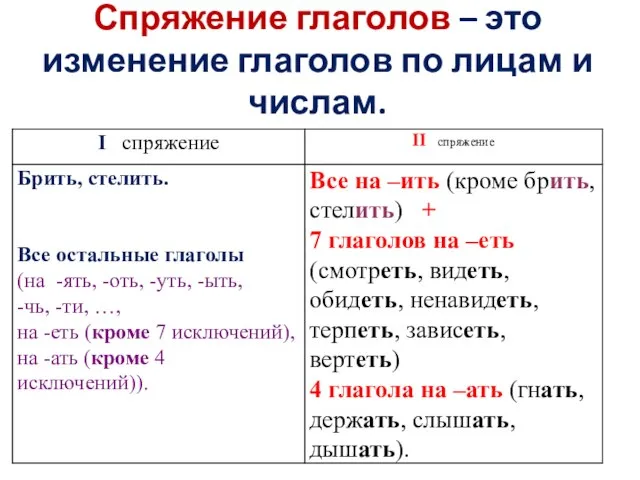 Спряжение глаголов – это изменение глаголов по лицам и числам.

| I спряжение | II спряжение |
|---|---|
| Брить, стелить. Все остальные глаголы (на -ять, -оть, -уть, -ыть, -чь, -ти, …, на -еть (кроме 7 исключений), на -ать (кроме 4 исключений)). | Все на –ить (кроме брить, стелить) + 7 глаголов на –еть (смотреть, видеть, обидеть, ненавидеть, терпеть, зависеть, вертеть) 4 глагола на –ать (гнать, держать, слышать, дышать). |